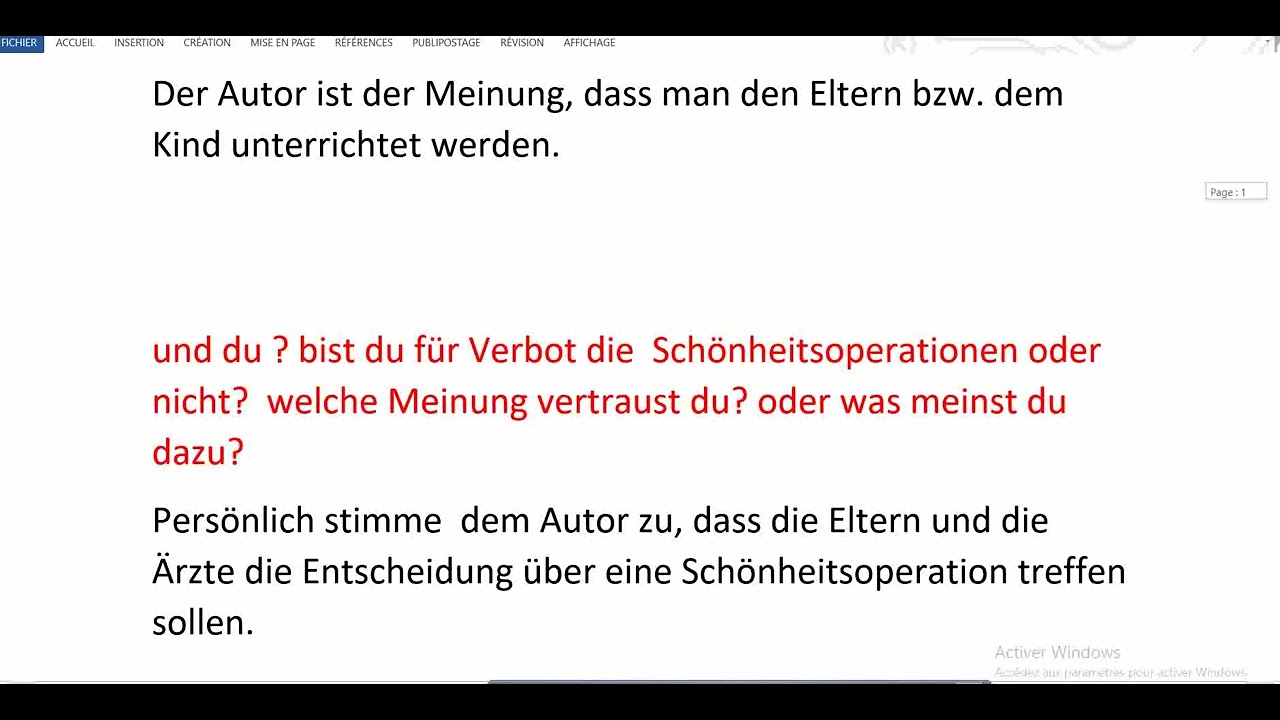 FICHIER ACCUEIL INSERTION CRÉATION MISE EN PAGE RÉFÉRENCES PUBLIPOSTAGE RÉVISION AFFICHAGE

Der Autor ist der Meinung, dass man den Eltern bzw. dem Kind unterrichtet werden.

Page : 1

und du ? bist du für Verbot die Schönheitsoperationen oder nicht? welche Meinung vertraust du? oder was meinst du dazu?

Persönlich stimme dem Autor zu, dass die Eltern und die Ärzte die Entscheidung über eine Schönheitsoperation treffen sollen.

Activer Windows
Accédez aux paramètres pour activer Windows.